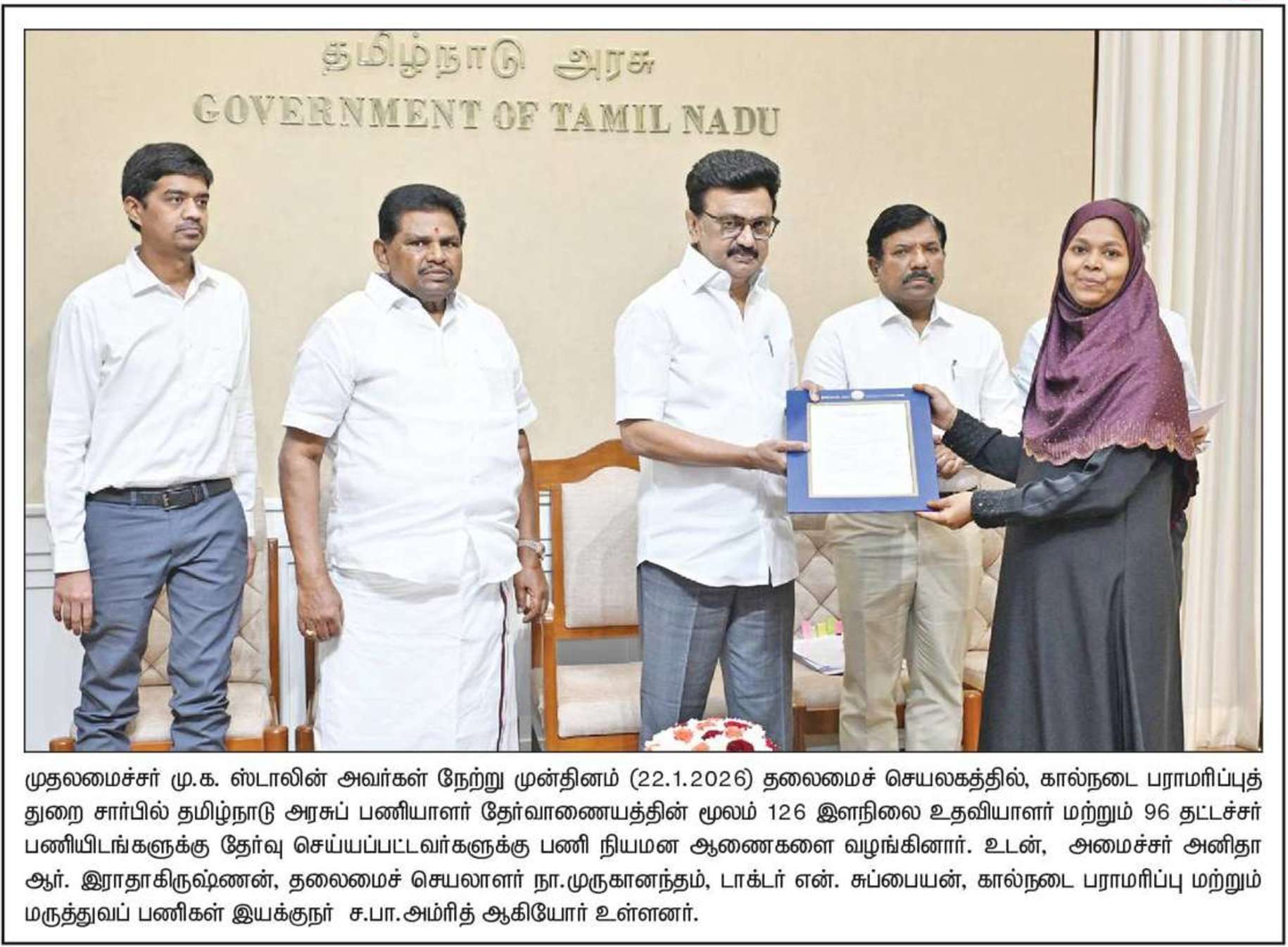 தமிழ்நாடு அரசு
GOVERNMENT OF TAMIL NADU

முதலமைச்சர் மு.க. ஸ்டாலின் அவர்கள் நேற்று முன்தினம் (22.1.2026) தலைமைச் செயலகத்தில், கால்நடை பராமரிப்புத் துறை சார்பில் தமிழ்நாடு அரசுப் பணியாளர் தேர்வாணையத்தின் மூலம் 126 இளநிலை உதவியாளர் மற்றும் 96 தட்டச்சர் பணியிடங்களுக்கு தேர்வு செய்யப்பட்டவர்களுக்கு பணி நியமன ஆணைகளை வழங்கினார். உடன், அமைச்சர் அனிதா ஆர். இராதாகிருஷ்ணன், தலைமைச் செயலாளர் நா.முருகானந்தம், டாக்டர் என். சுப்பையன், கால்நடை பராமரிப்பு மற்றும் மருத்துவப் பணிகள் இயக்குநர் ச.பா.அம்ரித் ஆகியோர் உள்ளனர்.